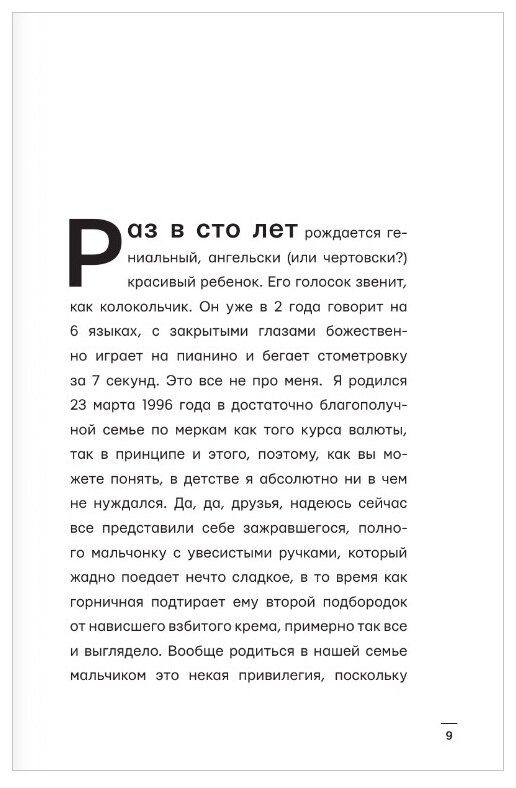 Раз в сто лет рождается гениальный, ангельски (или чертовски?) красивый ребенок. Его голосок звенит, как колокольчик. Он уже в 2 года говорит на 6 языках, с закрытыми глазами божественно играет на пианино и бегает стометровку за 7 секунд. Это все не про меня. Я родился 23 марта 1996 года в достаточно благополучной семье по меркам как того курса валюты, так в принципе и этого, поэтому, как вы можете понять, в детстве я абсолютно ни в чем не нуждался. Да, да, друзья, надеюсь сейчас все представили себе зажравшегося, полного мальчонку с увесистыми ручками, который жадно поедает нечто сладкое, в то время как горничная подтирает ему второй подбородок от нависшего взбитого крема, примерно так все и выглядело. Вообще родиться в нашей семье мальчиком это некая привилегия, поскольку

9